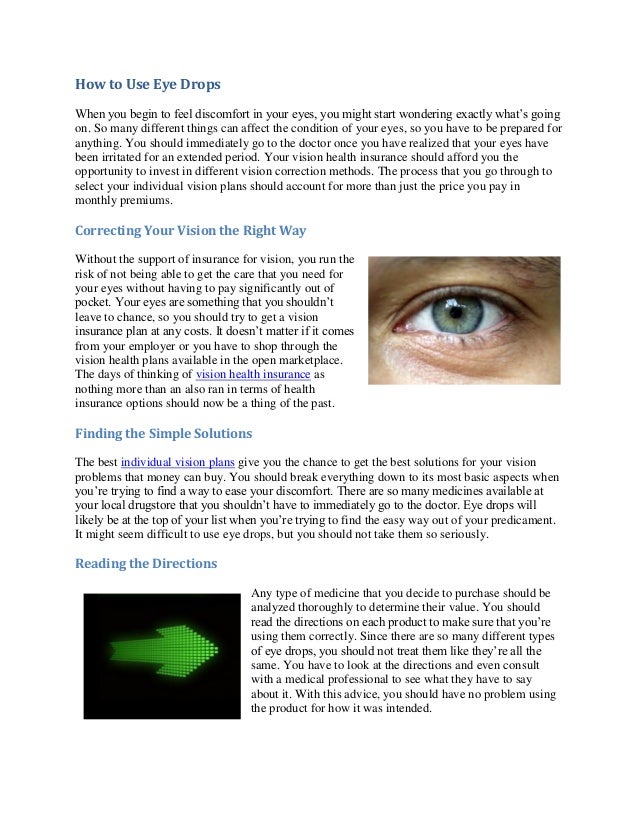 How to Use Eye Drops

When you begin to feel discomfort in your eyes, you might start wondering exactly what's going on. So many different things can affect the condition of your eyes, so you have to be prepared for anything. You should immediately go to the doctor once you have realized that your eyes have been irritated for an extended period. Your vision health insurance should afford you the opportunity to invest in different vision correction methods. The process that you go through to select your individual vision plans should account for more than just the price you pay in monthly premiums.

Correcting Your Vision the Right Way

Without the support of insurance for vision, you run the risk of not being able to get the care that you need for your eyes without having to pay significantly out of pocket. Your eyes are something that you shouldn't leave to chance, so you should try to get a vision insurance plan at any costs. It doesn't matter if it comes from your employer or you have to shop through the vision health plans available in the open marketplace. The days of thinking of vision health insurance as nothing more than an also ran in terms of health insurance options should now be a thing of the past.

Finding the Simple Solutions

The best individual vision plans give you the chance to get the best solutions for your vision problems that money can buy. You should break everything down to its most basic aspects when you're trying to find a way to ease your discomfort. There are so many medicines available at your local drugstore that you shouldn't have to immediately go to the doctor. Eye drops will likely be at the top of your list when you're trying to find the easy way out of your predicament. It might seem difficult to use eye drops, but you should not take them so seriously.

Reading the Directions

Any type of medicine that you decide to purchase should be analyzed thoroughly to determine their value. You should read the directions on each product to make sure that you're using them correctly. Since there are so many different types of eye drops, you should not treat them like they're all the same. You have to look at the directions and even consult with a medical professional to see what they have to say about it. With this advice, you should have no problem using the product for how it was intended.